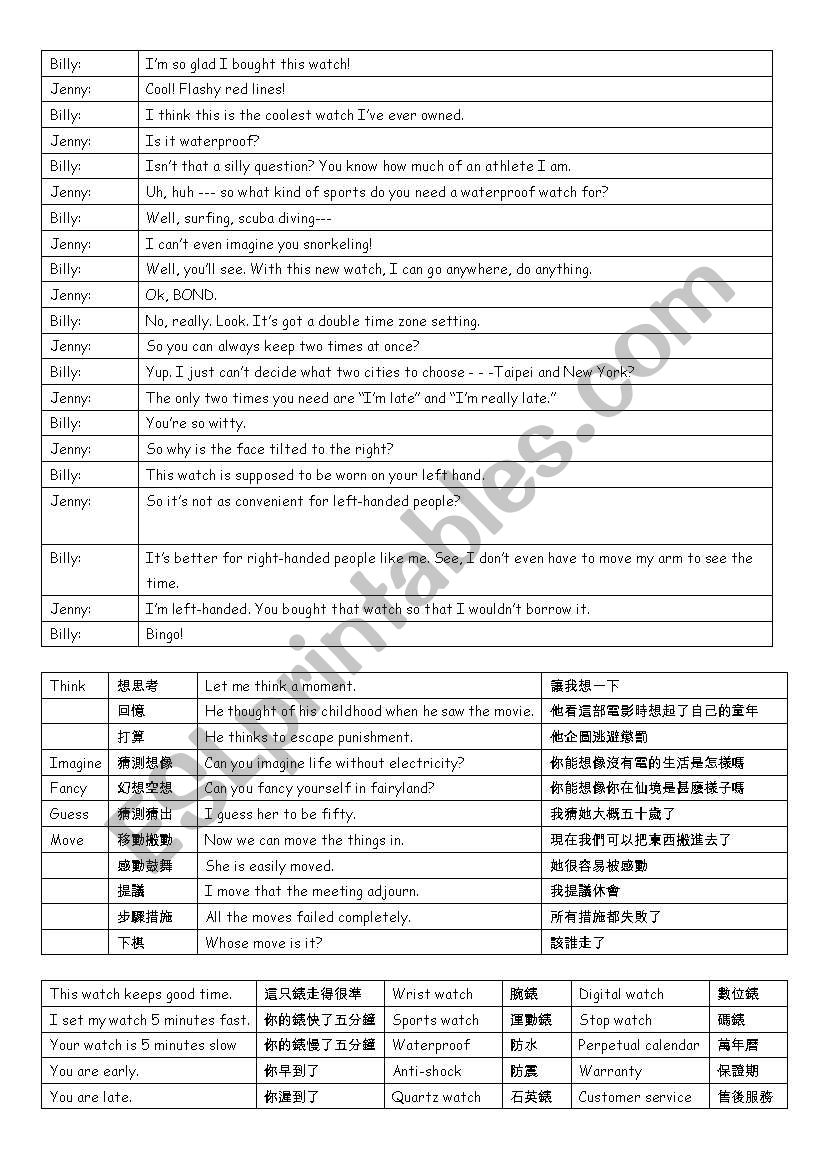 | | |
|---|---|
| Billy: | I'm so glad I bought this watch! |
| Jenny: | Cool! Flashy red lines! |
| Billy: | I think this is the coolest watch I've ever owned. |
| Jenny: | Is it waterproof? |
| Billy: | Isn't that a silly question? You know how much of an athlete I am. |
| Jenny: | Uh, huh --- so what kind of sports do you need a waterproof watch for? |
| Billy: | Well, surfing, scuba diving--- |
| Jenny: | I can't even imagine you snorkeling! |
| Billy: | Well, you'll see. With this new watch, I can go anywhere, do anything. |
| Jenny: | Ok, BOND. |
| Billy: | No, really. Look. It's got a double time zone setting. |
| Jenny: | So you can always keep two times at once? |
| Billy: | Yup. I just can't decide what two cities to choose - - -Taipei and New York? |
| Jenny: | The only two times you need are "I'm late" and "I'm really late." |
| Billy: | You're so witty. |
| Jenny: | So why is the face tilted to the right? |
| Billy: | This watch is supposed to be worn on your left hand. |
| Jenny: | So it's not as convenient for left-handed people? |
| Billy: | It's better for right-handed people like me. See, I don't even have to move my arm to see the time. |
| Jenny: | I'm left-handed. You bought that watch so that I wouldn't borrow it. |
| Billy: | Bingo! |

| | | | |
|---|---|---|---|
| Think | 想思考 | Let me think a moment. | 讓我想一下 |
| | 回憶 | He thought of his childhood when he saw the movie. | 他看這部電影時想起了自己的童年 |
| | 打算 | He thinks to escape punishment. | 他企圖逃避懲罰 |
| Imagine | 猜測想像 | Can you imagine life without electricity? | 你能想像沒有電的生活是怎樣嗎 |
| Fancy | 幻想空想 | Can you fancy yourself in fairyland? | 你能想像你在仙境是甚麼樣子嗎 |
| Guess | 猜測猜出 | I guess her to be fifty. | 我猜她大概五十歲了 |
| Move | 移動搬動 | Now we can move the things in. | 現在我們可以把東西搬進去了 |
| | 感動鼓舞 | She is easily moved. | 她很容易被感動 |
| | 提議 | I move that the meeting adjourn. | 我提議休會 |
| | 步驟措施 | All the moves failed completely. | 所有措施都失敗了 |
| | 下棋 | Whose move is it? | 該誰走了 |

| | | | | | |
|---|---|---|---|---|---|
| This watch keeps good time. | 這只錶走得很準 | Wrist watch | 腕錶 | Digital watch | 數位錶 |
| I set my watch 5 minutes fast. | 你的錶快了五分鐘 | Sports watch | 運動錶 | Stop watch | 碼錶 |
| Your watch is 5 minutes slow | 你的錶慢了五分鐘 | Waterproof | 防水 | Perpetual calendar | 萬年曆 |
| You are early. | 你早到了 | Anti-shock | 防震 | Warranty | 保證期 |
| You are late. | 你遲到了 | Quartz watch | 石英錶 | Customer service | 售後服務 |

ESLprintables.com